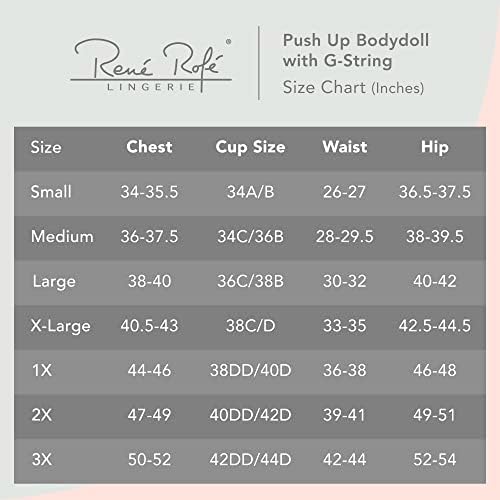 René Rofé®
LINGERIE

Push Up Bodydoll with G-String
Size Chart (Inches)

| Size | Chest | Cup Size | Waist | Hip |
|---|---|---|---|---|
| Small | 34-35.5 | 34A/B | 26-27 | 36.5-37.5 |
| Medium | 36-37.5 | 34C/36B | 28-29.5 | 38-39.5 |
| Large | 38-40 | 36C/38B | 30-32 | 40-42 |
| X-Large | 40.5-43 | 38C/D | 33-35 | 42.5-44.5 |
| 1X | 44-46 | 38DD/40D | 36-38 | 46-48 |
| 2X | 47-49 | 40DD/42D | 39-41 | 49-51 |
| 3X | 50-52 | 42DD/44D | 42-44 | 52-54 |